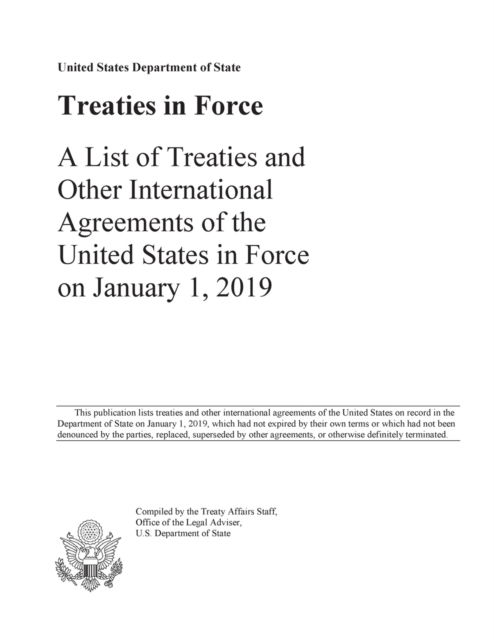 United States Department of State

Treaties in Force

A List of Treaties and Other International Agreements of the United States in Force on January 1, 2019

This publication lists treaties and other international agreements of the United States on record in the Department of State on January 1, 2019, which had not expired by their own terms or which had not been denounced by the parties, replaced, superseded by other agreements, or otherwise definitely terminated.

Compiled by the Treaty Affairs Staff,
Office of the Legal Adviser,
U.S. Department of State